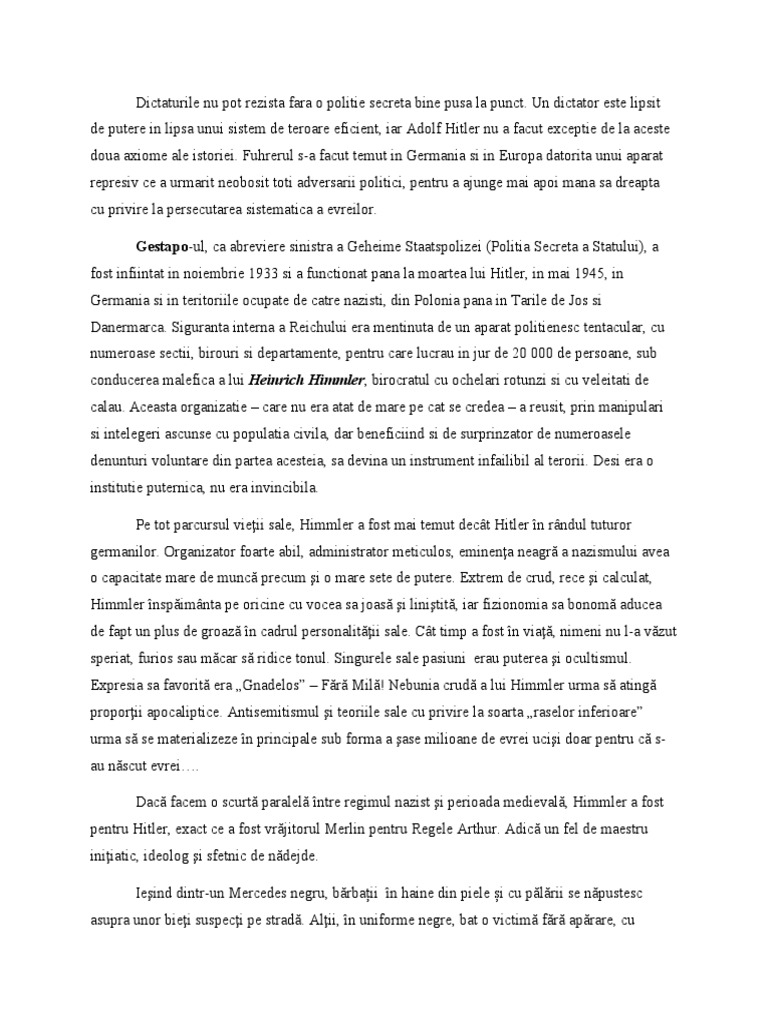 Dictaturile nu pot rezista fara o politie secreta bine pusa la punct. Un dictator este lipsit de putere in lipsa unui sistem de teroare eficient, iar Adolf Hitler nu a facut exceptie de la aceste doua axiome ale istoriei. Fuhrerul s-a facut temut in Germania si in Europa datorita unui aparat represiv ce a urmarit neobosit toti adversarii politici, pentru a ajunge mai apoi mana sa dreapta cu privire la persecutarea sistematica a evreilor.

Gestapo-ul, ca abreviere sinistra a Geheime Staatspolizei (Politia Secreta a Statului), a fost infiintat in noiembrie 1933 si a functionat pana la moartea lui Hitler, in mai 1945, in Germania si in teritoriile ocupate de catre nazisti, din Polonia pana in Tarile de Jos si Danermarca. Siguranta interna a Reichului era mentinuta de un aparat politienesc tentacular, cu numeroase sectii, birouri si departamente, pentru care lucrau in jur de 20 000 de persoane, sub conducerea malefica a lui Heinrich Himmler, birocratul cu ochelari rotunzi si cu veleitati de calau. Aceasta organizatie – care nu era atat de mare pe cat se credea – a reusit, prin manipulari si intelegeri ascunse cu populatia civila, dar beneficiind si de surprinzator de numeroasele denunturi voluntare din partea acesteia, sa devina un instrument infailibil al terorii. Desi era o institutie puternica, nu era invincibila.

Pe tot parcursul vieţii sale, Himmler a fost mai temut decât Hitler în rândul tuturor germanilor. Organizator foarte abil, administrator meticulos, eminenţa neagră a nazismului avea o capacitate mare de muncă precum şi o mare sete de putere. Extrem de crud, rece şi calculat, Himmler înspăimânta pe oricine cu vocea sa joasă şi liniştită, iar fizionomia sa bonomă aducea de fapt un plus de groază în cadrul personalităţii sale. Cât timp a fost în viaţă, nimeni nu l-a văzut speriat, furios sau măcar să ridice tonul. Singurele sale pasiuni erau puterea şi ocultismul. Expresia sa favorită era „Gnadelos” – Fără Milă! Nebunia crudă a lui Himmler urma să atingă proporţii apocaliptice. Antisemitismul şi teoriile sale cu privire la soarta „raselor inferioare” urma să se materializeze în principale sub forma a şase milioane de evrei ucişi doar pentru că s-au născut evrei….

Dacă facem o scurtă paralelă între regimul nazist şi perioada medievală, Himmler a fost pentru Hitler, exact ce a fost vrăjitorul Merlin pentru Regele Arthur. Adică un fel de maestru iniţiatic, ideolog şi sfetnic de nădejde.

Ieşind dintr-un Mercedes negru, bărbaţii în haine din piele şi cu pălării se năpustesc asupra unor bieţi suspecţi pe stradă. Alţii, în uniforme negre, bat o victimă fără apărare, cu